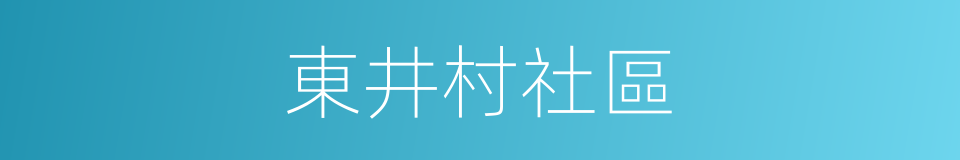 東井村社區